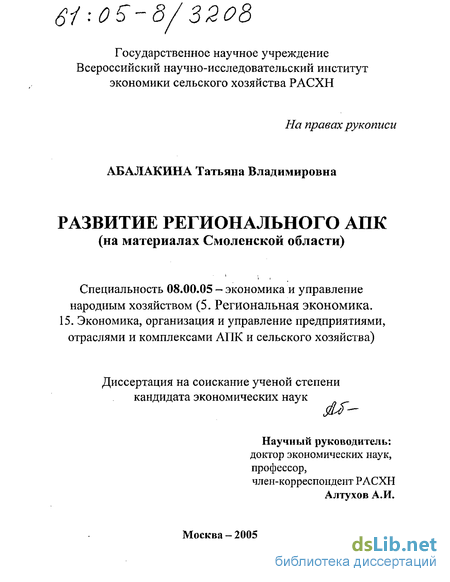 61:05-8/3208

Государственное научное учреждение
Всероссийский научно-исследовательский институт
экономики сельского хозяйства РАСХН

На правах рукописи

АБАЛАКИНА Татьяна Владимировна

РАЗВИТИЕ РЕГИОНАЛЬНОГО АПК
(на материалах Смоленской области)

Специальность 08.00.05 – экономика и управление народным хозяйством (5. Региональная экономика. 15. Экономика, организация и управление предприятиями, отраслями и комплексами АПК и сельского хозяйства)

Диссертация на соискание ученой степени
кандидата экономических наук

Аб–

Научный руководитель:
доктор экономических наук,
профессор,
член-корреспондент РАСХН
Алтухов А.И.

Москва – 2005

dsLib.net
библиотека диссертаций